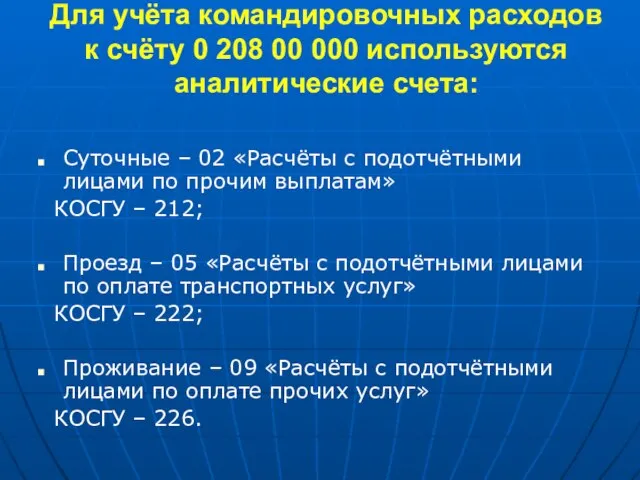 Для учёта командировочных расходов к счёту 0 208 00 000 используются аналитические счета:

Суточные – 02 «Расчёты с подотчётными лицами по прочим выплатам»
КОСГУ – 212;

Проезд – 05 «Расчёты с подотчётными лицами по оплате транспортных услуг»
КОСГУ – 222;

Проживание – 09 «Расчёты с подотчётными лицами по оплате прочих услуг»
КОСГУ – 226.